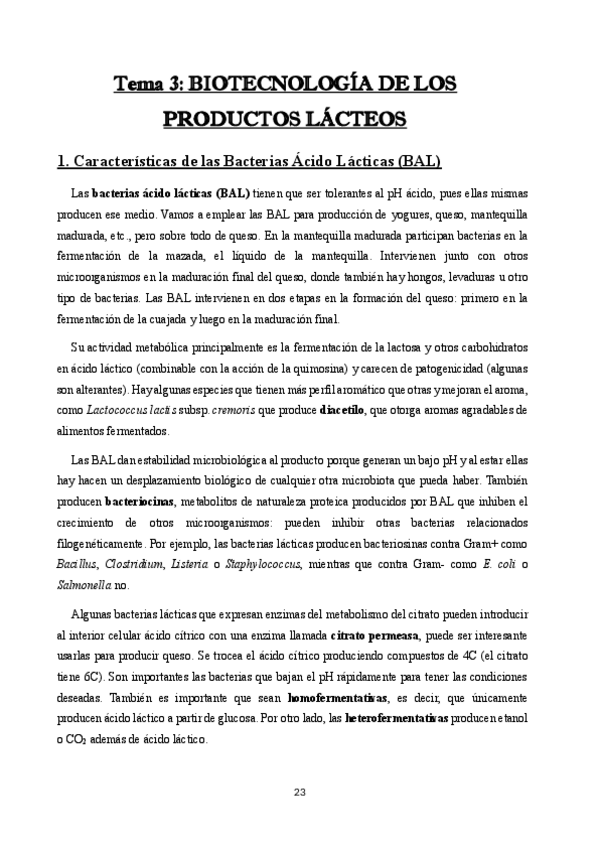 Tema 3: BIOTECNOLOGÍA DE LOS PRODUCTOS LÁCTEOS

1. Características de las Bacterias Ácido Lácticas (BAL)

Las bacterias ácido lácticas (BAL) tienen que ser tolerantes al pH ácido, pues ellas mismas producen ese medio. Vamos a emplear las BAL para producción de yogures, queso, mantequilla madurada, etc., pero sobre todo de queso. En la mantequilla madurada participan bacterias en la fermentación de la mazada, el líquido de la mantequilla. Intervienen junto con otros microorganismos en la maduración final del queso, donde también hay hongos, levaduras u otro tipo de bacterias. Las BAL intervienen en dos etapas en la formación del queso: primero en la fermentación de la cuajada y luego en la maduración final.

Su actividad metabólica principalmente es la fermentación de la lactosa y otros carbohidratos en ácido láctico (combinable con la acción de la quimosina) y carecen de patogenicidad (algunas son alterantes). Hay algunas especies que tienen más perfil aromático que otras y mejoran el aroma, como Lactococcus lactis subsp. cremoris que produce diacetilo, que otorga aromas agradables de alimentos fermentados.

Las BAL dan estabilidad microbiológica al producto porque generan un bajo pH y al estar ellas hay hacen un desplazamiento biológico de cualquier otra microbiota que pueda haber. También producen bacteriocinas, metabolitos de naturaleza proteica producidos por BAL que inhiben el crecimiento de otros microorganismos: pueden inhibir otras bacterias relacionados filogenéticamente. Por ejemplo, las bacterias lácticas producen bacteriosinas contra Gram+ como Bacillus, Clostridium, Listeria o Staphylococcus, mientras que contra Gram- como E. coli o Salmonella no.

Algunas bacterias lácticas que expresan enzimas del metabolismo del citrato pueden introducir al interior celular ácido cítrico con una enzima llamada citrato permeasa, puede ser interesante usarlas para producir queso. Se trocea el ácido cítrico produciendo compuestos de 4C (el citrato tiene 6C). Son importantes las bacterias que bajan el pH rápidamente para tener las condiciones deseadas. También es importante que sean homofermentativas, es decir, que únicamente producen ácido láctico a partir de glucosa. Por otro lado, las heterofermentativas producen etanol o $CO_2$ además de ácido láctico.

23